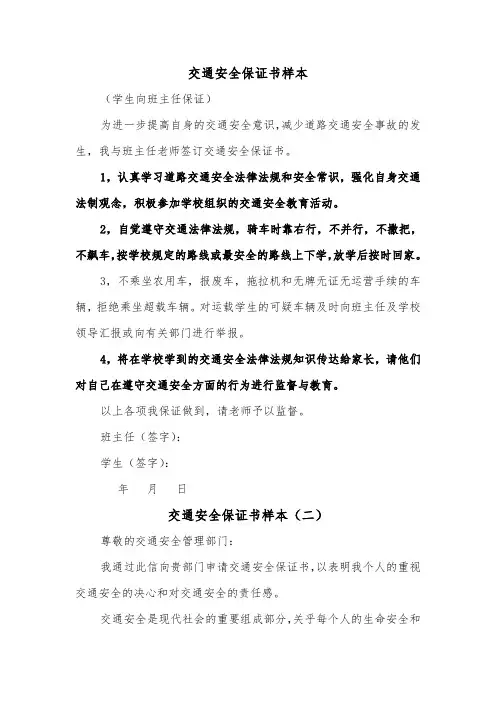 交通安全保证书样本

（学生向班主任保证）

为进一步提高自身的交通安全意识，减少道路交通安全事故的发生，我与班主任老师签订交通安全保证书。

1，认真学习道路交通安全法律法规和安全常识，强化自身交通法制观念，积极参加学校组织的交通安全教育活动。

2，自觉遵守交通法律法规，骑车时靠右行，不并行，不撒把，不飙车，按学校规定的路线或最安全的路线上下学，放学后按时回家。

3，不乘坐农用车，报废车，拖拉机和无牌无证无运营手续的车辆，拒绝乘坐超载车辆。对运载学生的可疑车辆及时向班主任及学校领导汇报或向有关部门进行举报。

4，将在学校学到的交通安全法律法规知识传达给家长，请他们对自己在遵守交通安全方面的行为进行监督与教育。

以上各项我保证做到，请老师予以监督。

班主任（签字）：

学生（签字）：

年 月 日

交通安全保证书样本（二）

尊敬的交通安全管理部门：

我通过此信向贵部门申请交通安全保证书，以表明我个人的重视交通安全的决心和对交通安全的责任感。

交通安全是现代社会的重要组成部分，关乎每个人的生命安全和